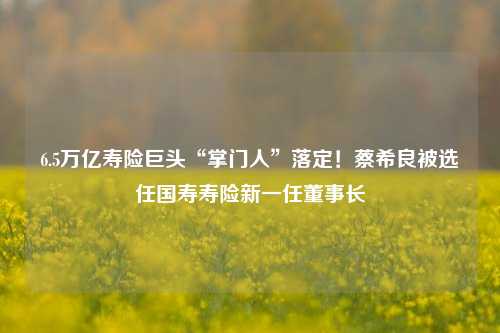 6.5万亿寿险巨头“掌门人”落定！蔡希良被选任国寿寿险新一任董事长